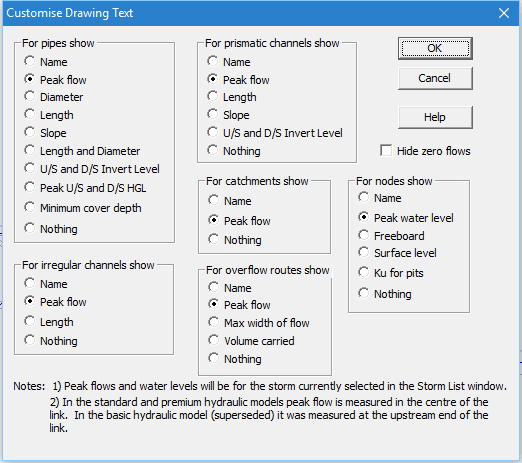 Customise Drawing Text

For pipes show
Name
Peak flow
Diameter
Length
Slope
Length and Diameter
U/S and D/S Invert Level
Peak U/S and D/S HGL
Minimum cover depth
Nothing

For irregular channels show
Name
Peak flow
Length
Nothing

For prismatic channels show
Name
Peak flow
Length
Slope
U/S and D/S Invert Level
Nothing

For catchments show
Name
Peak flow
Nothing

For overflow routes show
Name
Peak flow
Max width of flow
Volume carried
Nothing

OK
Cancel
Help
Hide zero flows

For nodes show
Name
Peak water level
Freeboard
Surface level
Ku for pits
Nothing

Notes: 1) Peak flows and water levels will be for the storm currently selected in the Storm List window.
2) In the standard and premium hydraulic models peak flow is measured in the centre of the link. In the basic hydraulic model (superseded) it was measured at the upstream end of the link.